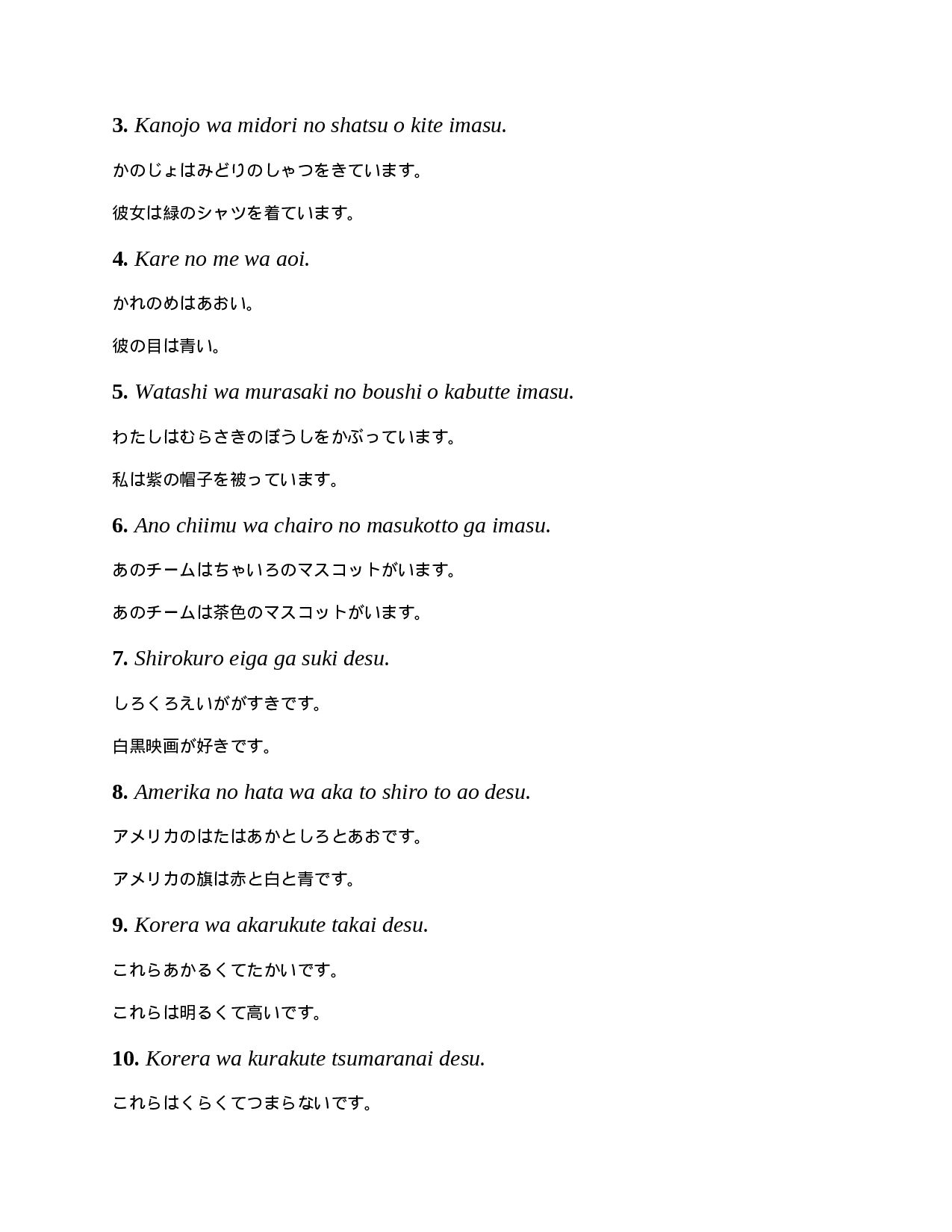 3. Kanojo wa midori no shatsu o kite imasu.

かのじょはみどりのしゃつをきています。

彼女は緑のシャツを着ています。

4. Kare no me wa aoi.

かれのめはあおい。

彼の目は青い。

5. Watashi wa murasaki no boushi o kabutte imasu.

わたしはむらさきのぼうしをかぶっています。

私は紫の帽子を被っています。

6. Ano chiimu wa chairo no masukotto ga imasu.

あのチームはちゃいろのマスコットがいます。

あのチームは茶色のマスコットがいます。

7. Shirokuro eiga ga suki desu.

しろくろえいががすきです。

白黒映画が好きです。

8. Amerika no hata wa aka to shiro to ao desu.

アメリカのはたはあかとしろとあおです。

アメリカの旗は赤と白と青です。

9. Korera wa akarukute takai desu.

これらあかるくてたかいです。

これらは明るくて高いです。

10. Korera wa kurakute tsumaranai desu.

これらはくらくてつまらないです。